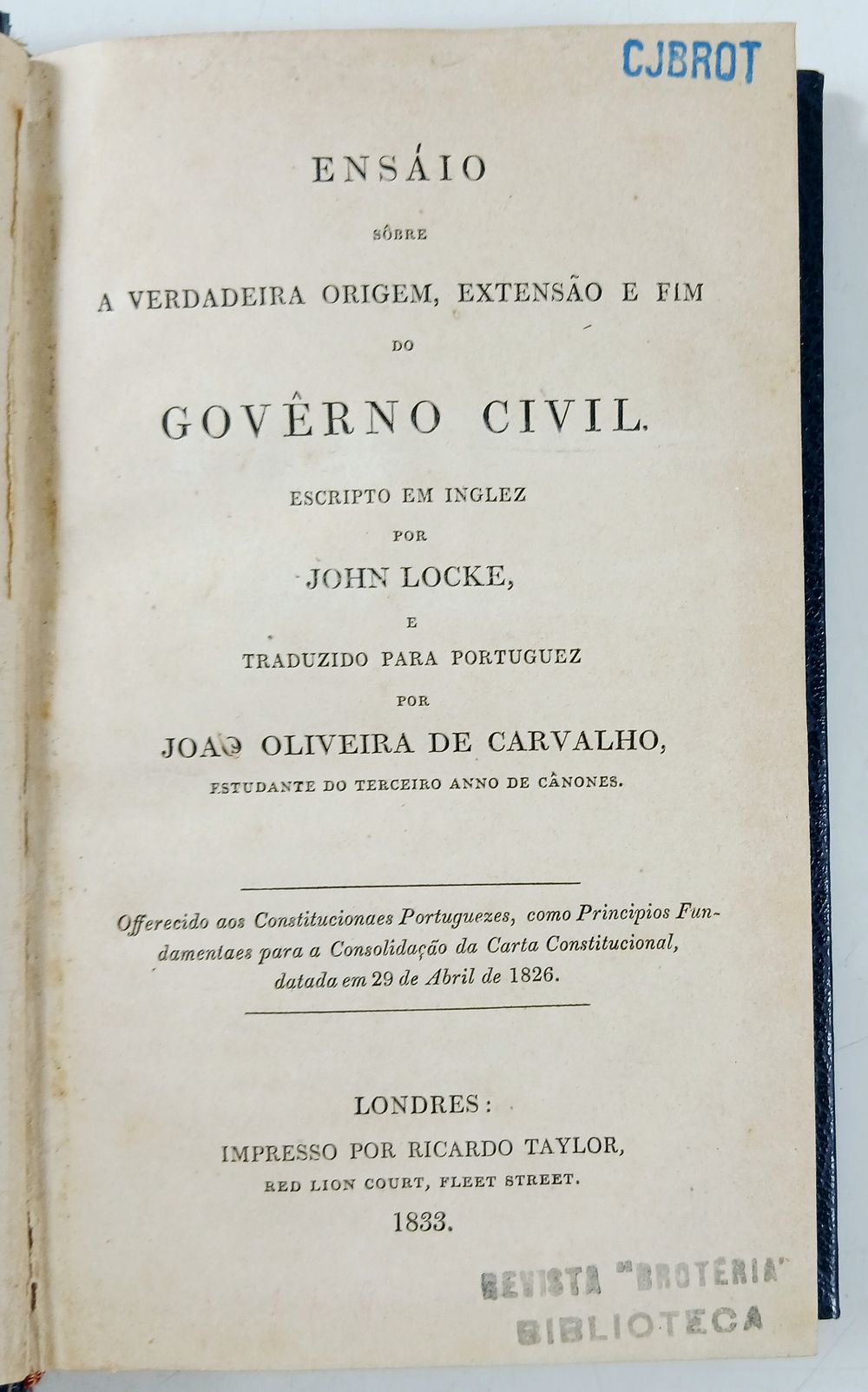 CJBROT

ENSÁIO

SÔBRE

A VERDADEIRA ORIGEM, EXTENSÃO E FIM

DO

GOVÊRNO CIVIL.

ESCRIPTO EM INGLEZ

POR

JOHN LOCKE,

E

TRADUZIDO PARA PORTUGUEZ

POR

JOAO OLIVEIRA DE CARVALHO,

ESTUDANTE DO TERCEIRO ANNO DE CÂNONES.

Offerecido aos Constitucionaes Portuguezes, como Principios Fundamentaes para a Consolidação da Carta Constitucional, datada em 29 de Abril de 1826.

LONDRES:

IMPRESSO POR RICARDO TAYLOR,

RED LION COURT, FLEET STREET.

1833.

REVISTA "BROTÉRIA"
BIBLIOTECA